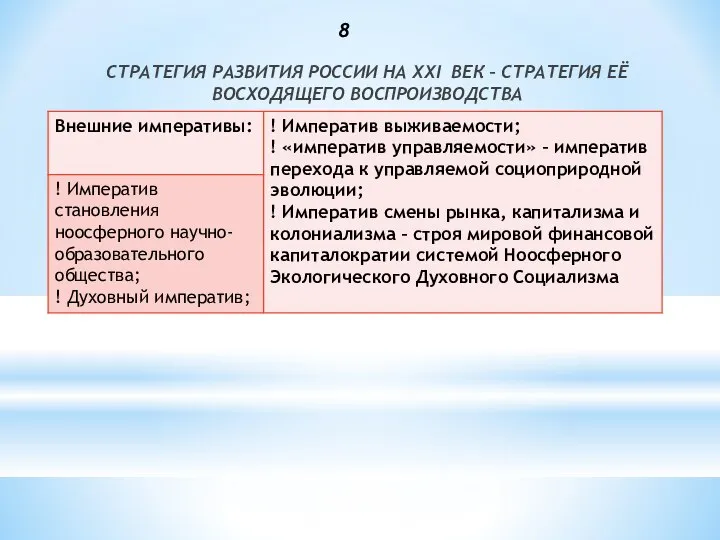 8

СТРАТЕГИЯ РАЗВИТИЯ РОССИИ НА XXI ВЕК – СТРАТЕГИЯ ЕЁ ВОСХОДЯЩЕГО ВОСПРОИЗВОДСТВА

| Внешние императивы: | ! Императив выживаемости; ! «императив управляемости» – императив перехода к управляемой социоприродной эволюции; ! Императив смены рынка, капитализма и колониализма – строя мировой финансовой капиталократии системой Ноосферного Экологического Духовного Социализма |
|---|---|
| ! Императив становления ноосферного научно-образовательного общества; ! Духовный императив; | |